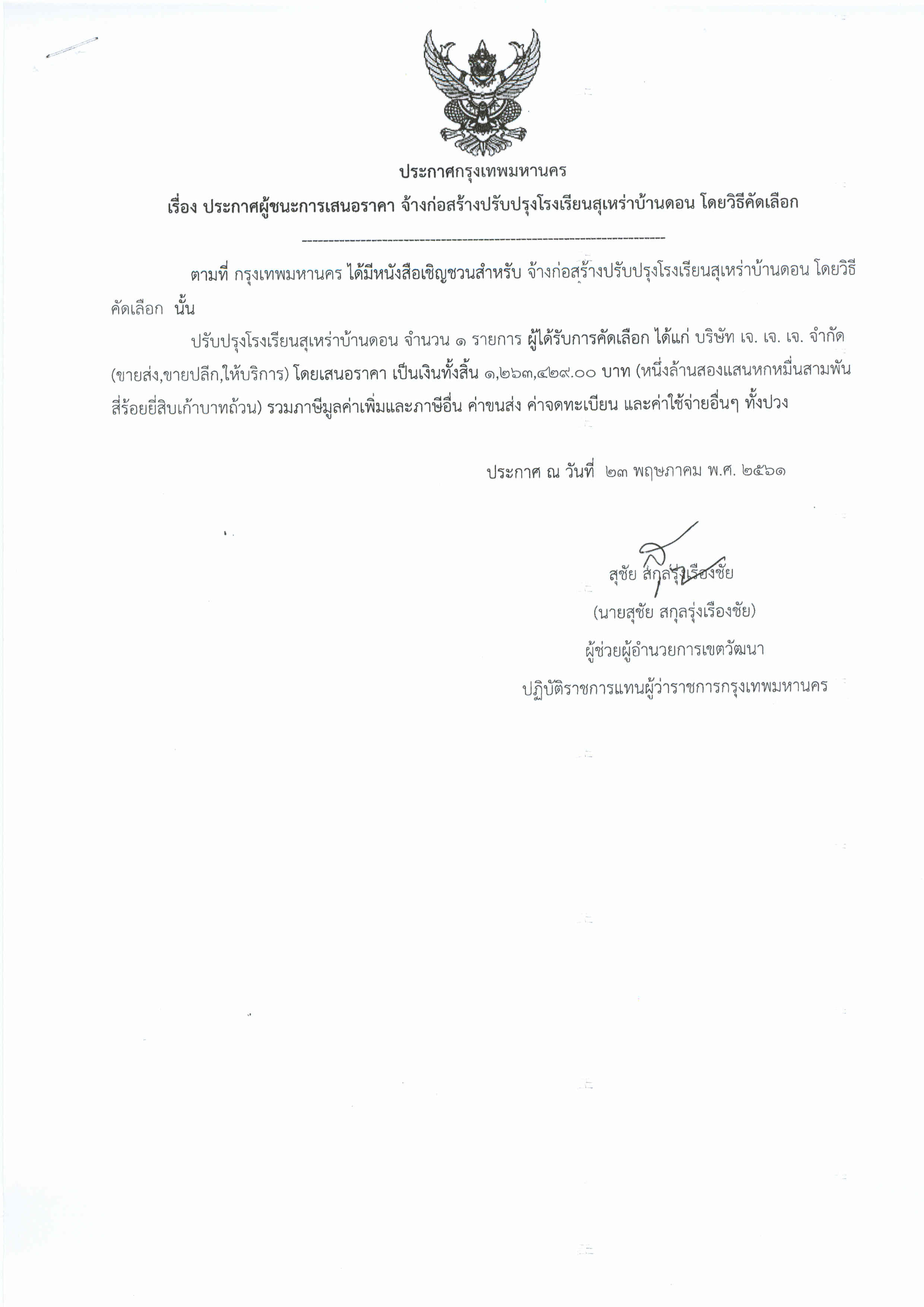 ประกาศกรุงเทพมหานคร

เรื่อง ประกาศผู้ชนะการเสนอราคา จ้างก่อสร้างปรับปรุงโรงเรียนสุเหร่าบ้านดอน โดยวิธีคัดเลือก

--------------------------------------------------------------------

ตามที่ กรุงเทพมหานคร ได้มีหนังสือเชิญชวนสำหรับ จ้างก่อสร้างปรับปรุงโรงเรียนสุเหร่าบ้านดอน โดยวิธีคัดเลือก นั้น

ปรับปรุงโรงเรียนสุเหร่าบ้านดอน จำนวน ๑ รายการ ผู้ได้รับการคัดเลือก ได้แก่ บริษัท เจ. เจ. เจ. จำกัด (ขายส่ง,ขายปลีก,ให้บริการ) โดยเสนอราคา เป็นเงินทั้งสิ้น ๑,๒๖๓,๔๒๙.๐๐ บาท (หนึ่งล้านสองแสนหกหมื่นสามพันสี่ร้อยยี่สิบเก้าบาทถ้วน) รวมภาษีมูลค่าเพิ่มและภาษีอื่น ค่าขนส่ง ค่าจดทะเบียน และค่าใช้จ่ายอื่นๆ ทั้งปวง

ประกาศ ณ วันที่ ๒๓ พฤษภาคม พ.ศ. ๒๕๖๑

สุชัย สกุลรุ่งเรืองชัย

(นายสุชัย สกุลรุ่งเรืองชัย)

ผู้ช่วยผู้อำนวยการเขตวัฒนา

ปฏิบัติราชการแทนผู้ว่าราชการกรุงเทพมหานคร